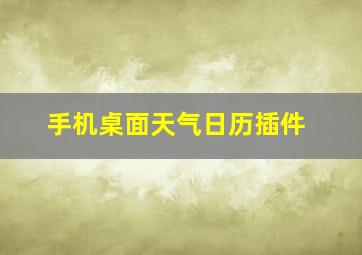 手机桌面天气日历插件